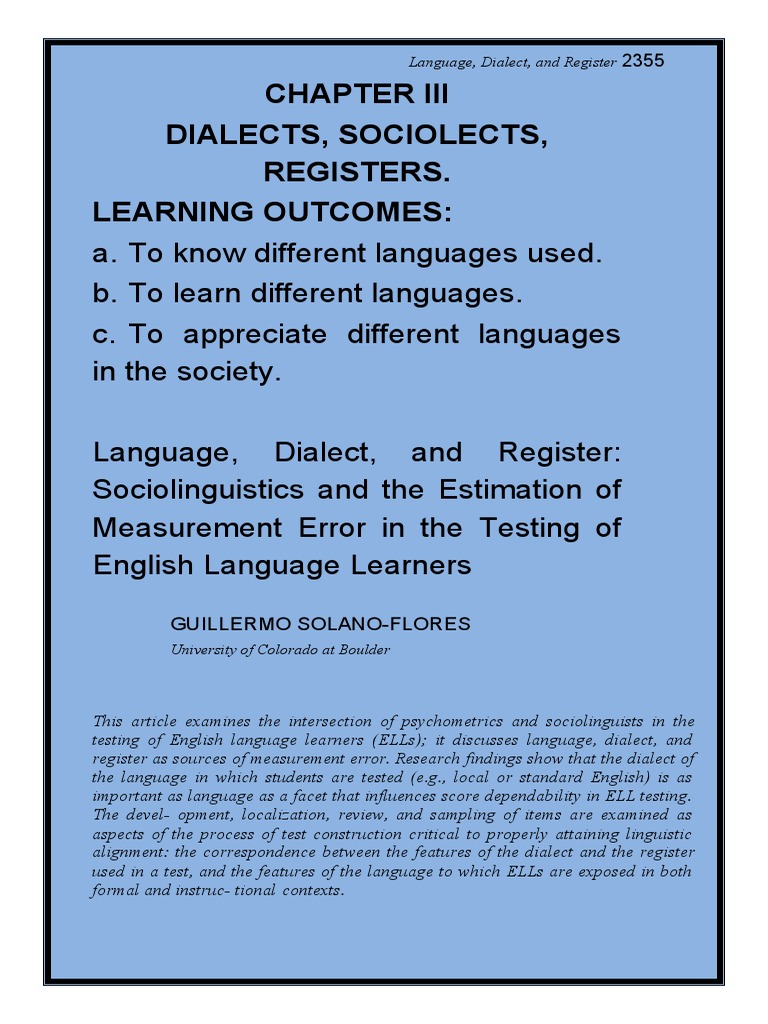 Language, Dialect, and Register 2355

CHAPTER III
DIALECTS, SOCIOLECTS, REGISTERS.

LEARNING OUTCOMES:
a. To know different languages used.
b. To learn different languages.
c. To appreciate different languages in the society.

Language, Dialect, and Register: Sociolinguistics and the Estimation of Measurement Error in the Testing of English Language Learners

GUILLERMO SOLANO-FLORES
University of Colorado at Boulder

This article examines the intersection of psychometrics and sociolinguists in the testing of English language learners (ELLs); it discusses language, dialect, and register as sources of measurement error. Research findings show that the dialect of the language in which students are tested (e.g., local or standard English) is as important as language as a facet that influences score dependability in ELL testing. The devel- opment, localization, review, and sampling of items are examined as aspects of the process of test construction critical to properly attaining linguistic alignment: the correspondence between the features of the dialect and the register used in a test, and the features of the language to which ELLs are exposed in both formal and instruc- tional contexts.